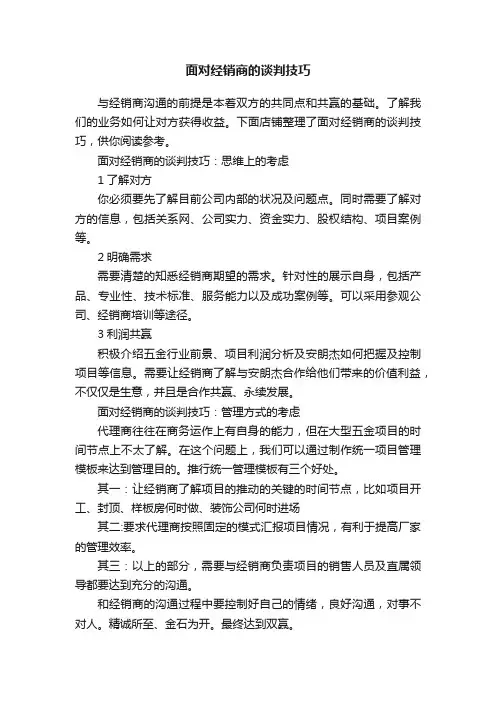 面对经销商的谈判技巧

与经销商沟通的前提是本着双方的共同点和共赢的基础。了解我们的业务如何让对方获得收益。下面店铺整理了面对经销商的谈判技巧，供你阅读参考。

面对经销商的谈判技巧：思维上的考虑

1 了解对方

你必须要先了解目前公司内部的状况及问题点。同时需要了解对方的信息，包括关系网、公司实力、资金实力、股权结构、项目案例等。

2 明确需求

需要清楚的知悉经销商期望的需求。针对性的展示自身，包括产品、专业性、技术标准、服务能力以及成功案例等。可以采用参观公司、经销商培训等途径。

3 利润共赢

积极介绍五金行业前景、项目利润分析及安朗杰如何把握及控制项目等信息。需要让经销商了解与安朗杰合作给他们带来的价值利益，不仅仅是生意，并且是合作共赢、永续发展。

面对经销商的谈判技巧：管理方式的考虑

代理商往往在商务运作上有自身的能力，但在大型五金项目的时间节点上不太了解。在这个问题上，我们可以通过制作统一项目管理模板来达到管理目的。推行统一管理模板有三个好处。

其一：让经销商了解项目的推动的关键的时间节点，比如项目开工、封顶、样板房何时做、装饰公司何时进场

其二:要求代理商按照固定的模式汇报项目情况，有利于提高厂家的管理效率。

其三：以上的部分，需要与经销商负责项目的销售人员及直属领导都要达到充分的沟通。

和经销商的沟通过程中要控制好自己的情绪，良好沟通，对事不对人。精诚所至、金石为开。最终达到双赢。